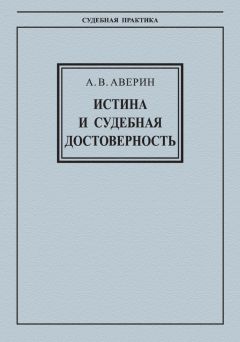 СУДЕБНАЯ ПРАКТИКА

А. В. АВЕРИН

ИСТИНА И СУДЕБНАЯ ДОСТОВЕРНОСТЬ